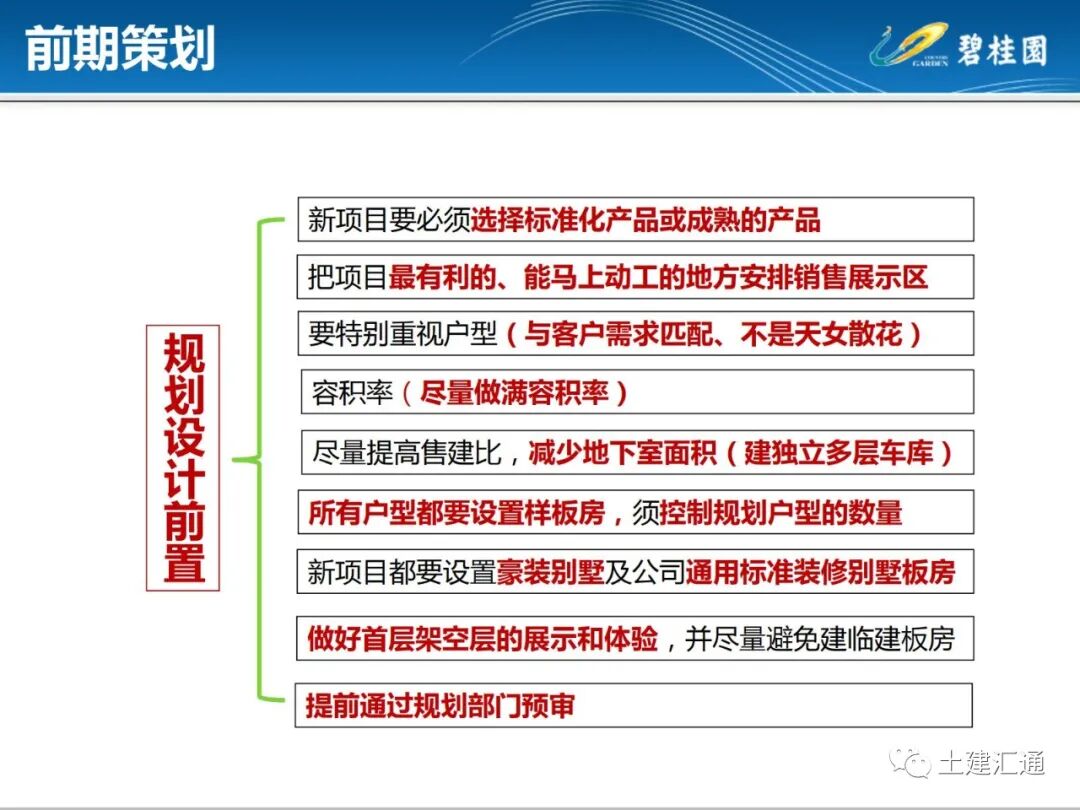 前期策划

COUNTRY GARDEN 碧桂园

规划设计前置

新项目要必须选择标准化产品或成熟的产品

把项目最有利的、能马上动工的地方安排销售展示区

要特别重视户型（与客户需求匹配、不是天女散花）

容积率（尽量做满容积率）

尽量提高售建比，减少地下室面积（建独立多层车库）

所有户型都要设置样板房，须控制规划户型的数量

新项目都要设置豪装别墅及公司通用标准装修别墅板房

做好首层架空层的展示和体验，并尽量避免建临建板房

提前通过规划部门预审

土建汇通